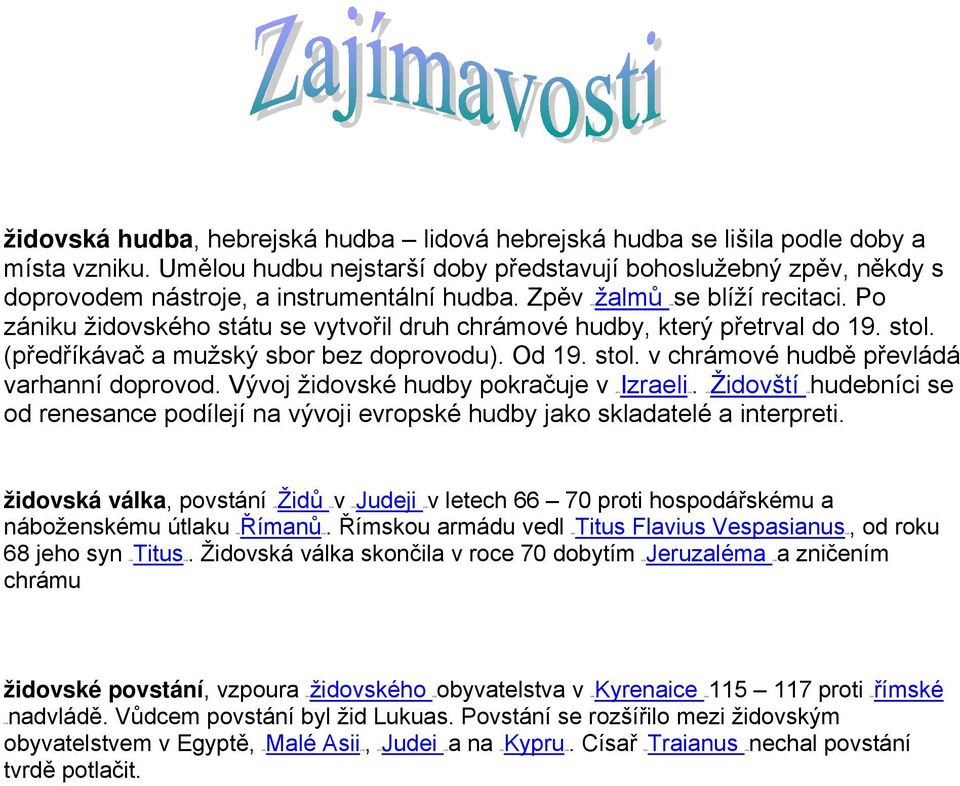 Zajímavosti

židovská hudba, hebrejská hudba – lidová hebrejská hudba se lišila podle doby a místa vzniku. Umělou hudbu nejstarší doby představují bohoslužebný zpěv, někdy s doprovodem nástroje, a instrumentální hudba. Zpěv žalmů se blíží recitaci. Po zániku židovského státu se vytvořil druh chrámové hudby, který přetrval do 19. stol. (předříkávač a mužský sbor bez doprovodu). Od 19. stol. v chrámové hudbě převládá varhanní doprovod. Vývoj židovské hudby pokračuje v Izraeli. Židovští hudebníci se od renesance podílejí na vývoji evropské hudby jako skladatelé a interpreti.

židovská válka, povstání Židů v Judeji v letech 66 – 70 proti hospodářskému a náboženskému útlaku Římanů. Římskou armádu vedl Titus Flavius Vespasianus, od roku 68 jeho syn Titus. Židovská válka skončila v roce 70 dobytím Jeruzaléma a zničením chrámu

židovské povstání, vzpoura židovského obyvatelstva v Kyrenaice 115 – 117 proti římské nadvládě. Vůdcem povstání byl žid Lukuas. Povstání se rozšířilo mezi židovským obyvatelstvem v Egyptě, Malé Asii, Judei a na Kypru. Císař Traianus nechal povstání tvrdě potlačit.